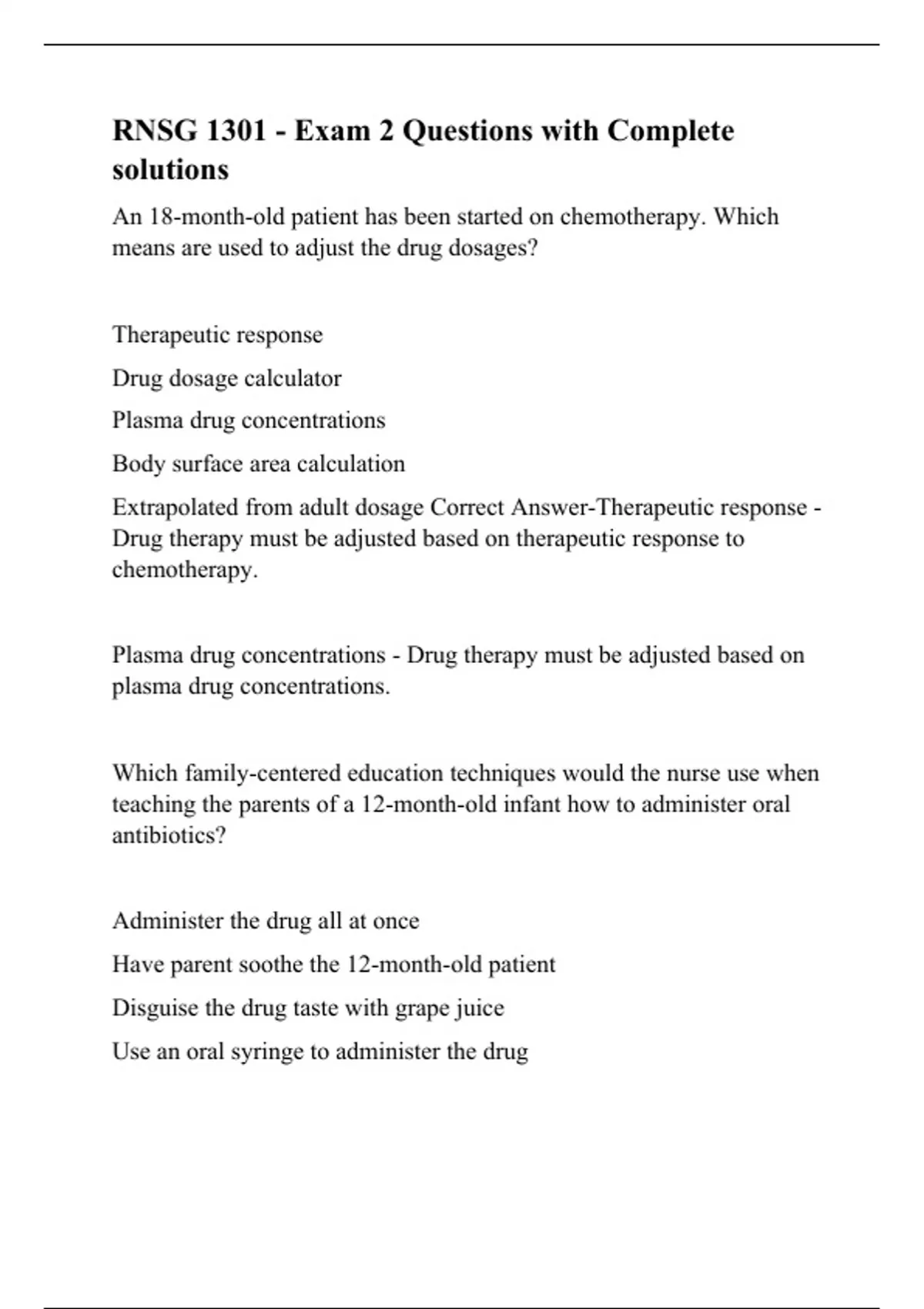 RNSG 1301 - Exam 2 Questions with Complete solutions

An 18-month-old patient has been started on chemotherapy. Which means are used to adjust the drug dosages?

Therapeutic response

Drug dosage calculator

Plasma drug concentrations

Body surface area calculation

Extrapolated from adult dosage Correct Answer-Therapeutic response - Drug therapy must be adjusted based on therapeutic response to chemotherapy.

Plasma drug concentrations - Drug therapy must be adjusted based on plasma drug concentrations.

Which family-centered education techniques would the nurse use when teaching the parents of a 12-month-old infant how to administer oral antibiotics?

Administer the drug all at once

Have parent soothe the 12-month-old patient

Disguise the drug taste with grape juice

Use an oral syringe to administer the drug